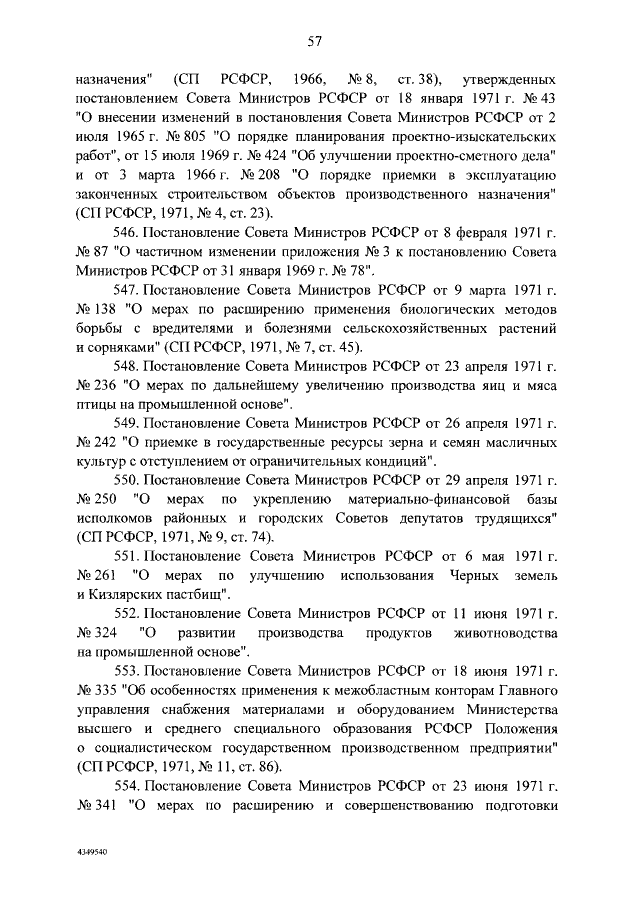 57

назначения" (СП РСФСР, 1966, № 8, ст. 38), утвержденных постановлением Совета Министров РСФСР от 18 января 1971 г. № 43 "О внесении изменений в постановления Совета Министров РСФСР от 2 июля 1965 г. № 805 "О порядке планирования проектно-изыскательских работ", от 15 июля 1969 г. № 424 "Об улучшении проектно-сметного дела" и от 3 марта 1966 г. № 208 "О порядке приемки в эксплуатацию законченных строительством объектов производственного назначения" (СП РСФСР, 1971, № 4, ст. 23).

546. Постановление Совета Министров РСФСР от 8 февраля 1971 г. № 87 "О частичном изменении приложения № 3 к постановлению Совета Министров РСФСР от 31 января 1969 г. № 78".

547. Постановление Совета Министров РСФСР от 9 марта 1971 г. № 138 "О мерах по расширению применения биологических методов борьбы с вредителями и болезнями сельскохозяйственных растений и сорняками" (СП РСФСР, 1971, № 7, ст. 45).

548. Постановление Совета Министров РСФСР от 23 апреля 1971 г. № 236 "О мерах по дальнейшему увеличению производства яиц и мяса птицы на промышленной основе".

549. Постановление Совета Министров РСФСР от 26 апреля 1971 г. № 242 "О приемке в государственные ресурсы зерна и семян масличных культур с отступлением от ограничительных кондиций".

550. Постановление Совета Министров РСФСР от 29 апреля 1971 г. № 250 "О мерах по укреплению материально-финансовой базы исполкомов районных и городских Советов депутатов трудящихся" (СП РСФСР, 1971, № 9, ст. 74).

551. Постановление Совета Министров РСФСР от 6 мая 1971 г. № 261 "О мерах по улучшению использования Черных земель и Кизлярских пастбищ".

552. Постановление Совета Министров РСФСР от 11 июня 1971 г. № 324 "О развитии производства продуктов животноводства на промышленной основе".

553. Постановление Совета Министров РСФСР от 18 июня 1971 г. № 335 "Об особенностях применения к межобластным конторам Главного управления снабжения материалами и оборудованием Министерства высшего и среднего специального образования РСФСР Положения о социалистическом государственном производственном предприятии" (СП РСФСР, 1971, № 11, ст. 86).

554. Постановление Совета Министров РСФСР от 23 июня 1971 г. № 341 "О мерах по расширению и совершенствованию подготовки

4349540